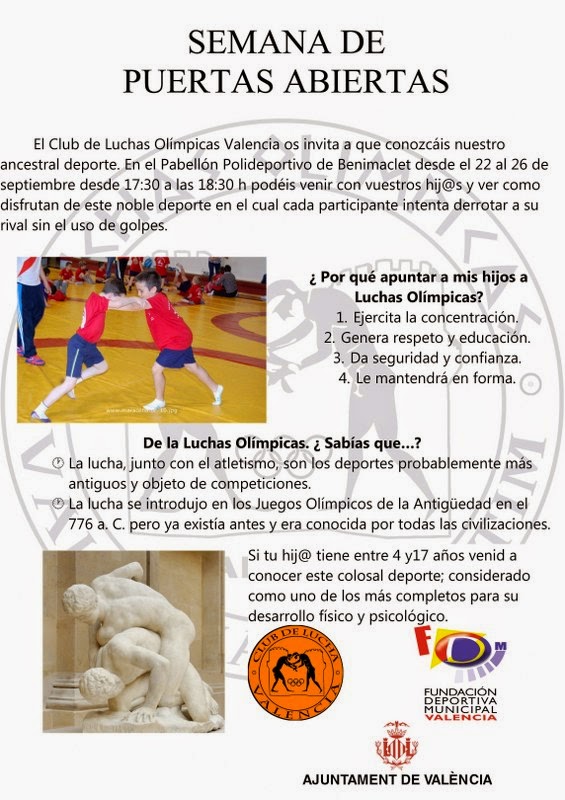 SEMANA DE
PUERTAS ABIERTAS

El Club de Luchas Olímpicas Valencia os invita a que conozcáis nuestro ancestral deporte. En el Pabellón Polideportivo de Benimaclet desde el 22 al 26 de septiembre desde 17:30 a las 18:30 h podéis venir con vuestros hij@s y ver como disfrutan de este noble deporte en el cual cada participante intenta derrotar a su rival sin el uso de golpes.

¿ Por qué apuntar a mis hijos a Luchas Olímpicas?
1. Ejercita la concentración.
2. Genera respeto y educación.
3. Da seguridad y confianza.
4. Le mantendrá en forma.

De la Luchas Olímpicas. ¿ Sabías que...?
La lucha, junto con el atletismo, son los deportes probablemente más antiguos y objeto de competiciones.
La lucha se introdujo en los Juegos Olímpicos de la Antigüedad en el 776 a. C. pero ya existía antes y era conocida por todas las civilizaciones.

Si tu hij@ tiene entre 4 y17 años venid a conocer este colosal deporte; considerado como uno de los más completos para su desarrollo físico y psicológico.

CLUB DE LUCHA
VALENCIA

FDM
FUNDACIÓN
DEPORTIVA
MUNICIPAL
VALENCIA

AJUNTAMENT DE VALÈNCIA